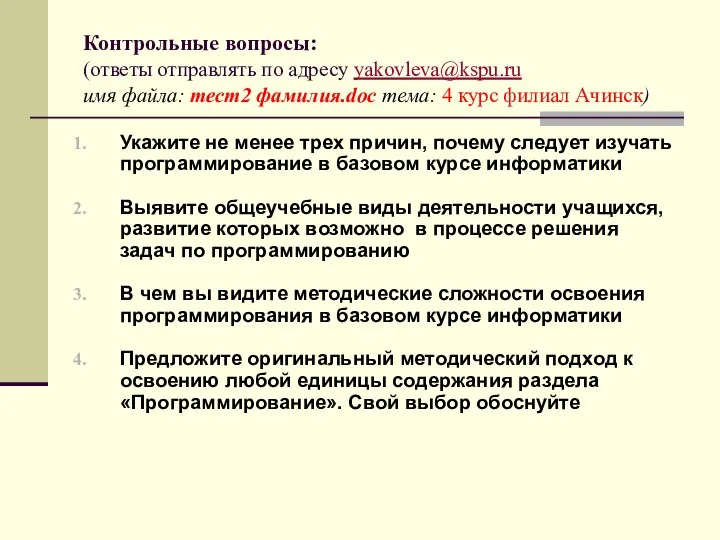 Контрольные вопросы:
(ответы отправлять по адресу yakovleva@kspu.ru
имя файла: тест2 фамилия.doc тема: 4 курс филиал Ачинск)

1. Укажите не менее трех причин, почему следует изучать программирование в базовом курсе информатики

2. Выявите общеучебные виды деятельности учащихся, развитие которых возможно в процессе решения задач по программированию

3. В чем вы видите методические сложности освоения программирования в базовом курсе информатики

4. Предложите оригинальный методический подход к освоению любой единицы содержания раздела «Программирование». Свой выбор обоснуйте